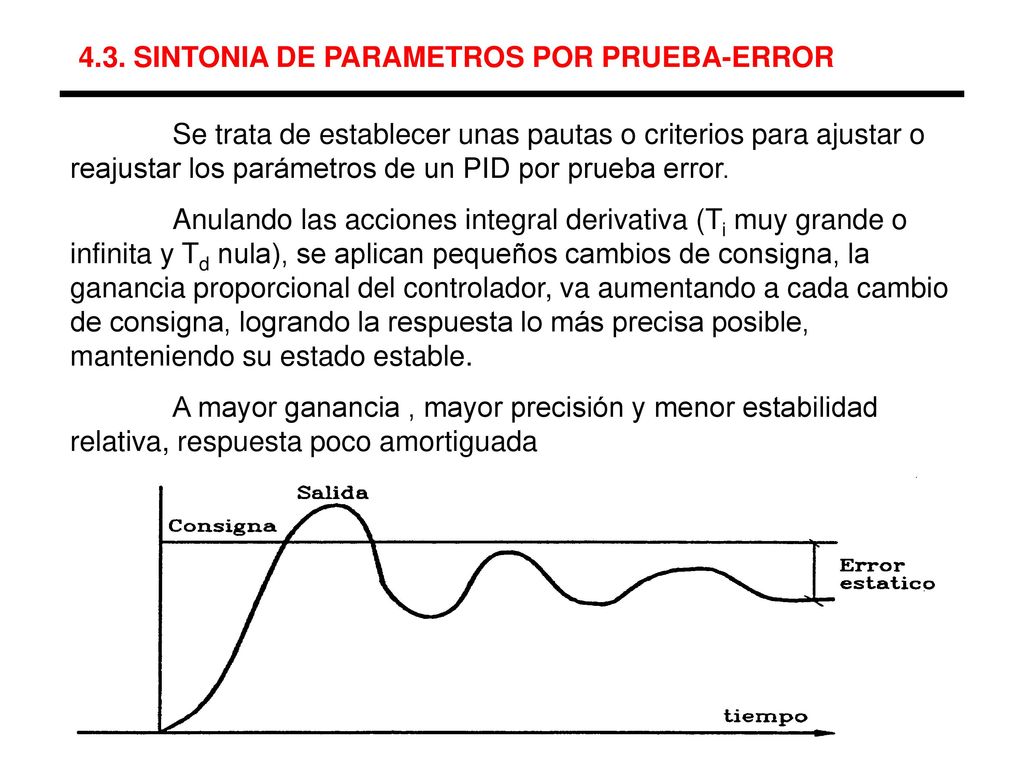 4.3. SINTONIA DE PARAMETROS POR PRUEBA-ERROR

Se trata de establecer unas pautas o criterios para ajustar o reajustar los parámetros de un PID por prueba error.

Anulando las acciones integral derivativa ($T_i$ muy grande o infinita y $T_d$ nula), se aplican pequeños cambios de consigna, la ganancia proporcional del controlador, va aumentando a cada cambio de consigna, logrando la respuesta lo más precisa posible, manteniendo su estado estable.

A mayor ganancia , mayor precisión y menor estabilidad relativa, respuesta poco amortiguada

Salida
Consigna
Error estatico
tiempo